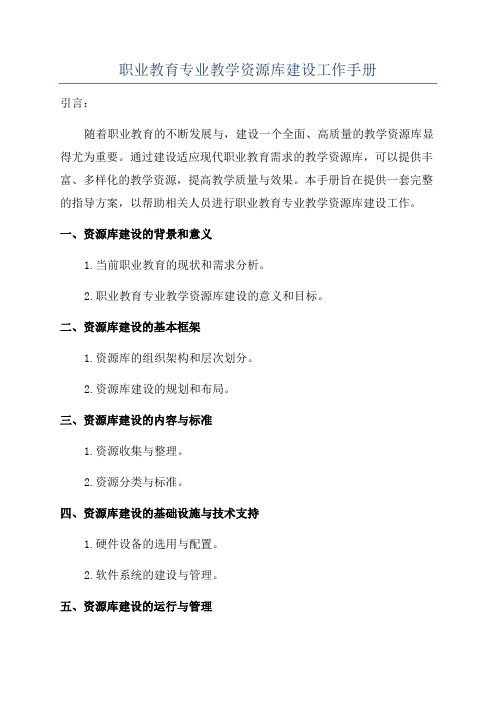 职业教育专业教学资源库建设工作手册

引言：

随着职业教育的不断发展与，建设一个全面、高质量的教学资源库显得尤为重要。通过建设适应现代职业教育需求的教学资源库，可以提供丰富、多样化的教学资源，提高教学质量与效果。本手册旨在提供一套完整的指导方案，以帮助相关人员进行职业教育专业教学资源库建设工作。

一、资源库建设的背景和意义

1. 当前职业教育的现状和需求分析。

2. 职业教育专业教学资源库建设的意义和目标。

二、资源库建设的基本框架

1. 资源库的组织架构和层次划分。

2. 资源库建设的规划和布局。

三、资源库建设的内容与标准

1. 资源收集与整理。

2. 资源分类与标准。

四、资源库建设的基础设施与技术支持

1. 硬件设备的选用与配置。

2. 软件系统的建设与管理。

五、资源库建设的运行与管理